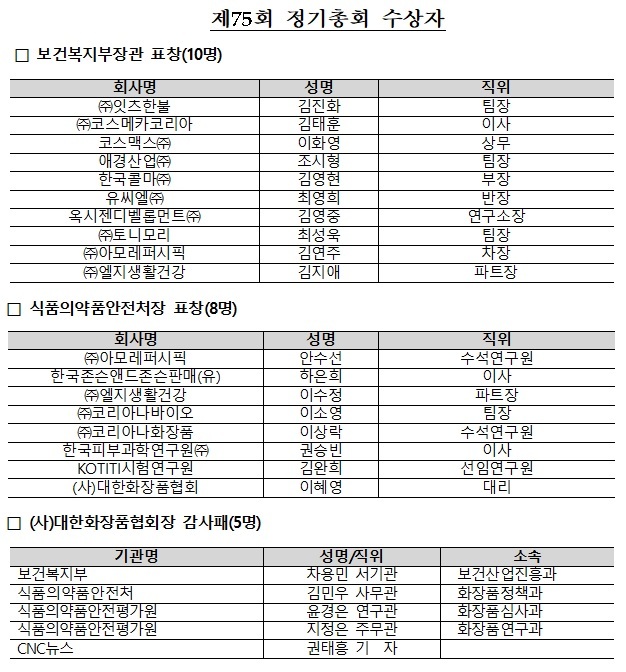 제75회 정기총회 수상자

□ 보건복지부장관 표창(10명)

| 회사명 | 성명 | 직위 |
|---|---|---|
| ㈜잇츠한불 | 김진화 | 팀장 |
| ㈜코스메카코리아 | 김태훈 | 이사 |
| 코스맥스㈜ | 이화영 | 상무 |
| 애경산업㈜ | 조시형 | 팀장 |
| 한국콜마㈜ | 김영현 | 부장 |
| 유씨엘㈜ | 최영희 | 반장 |
| 옥시젠디벨롭먼트㈜ | 김영중 | 연구소장 |
| ㈜토니모리 | 최성욱 | 팀장 |
| ㈜아모레퍼시픽 | 김연주 | 차장 |
| ㈜엘지생활건강 | 김지애 | 파트장 |

□ 식품의약품안전처장 표창(8명)

| 회사명 | 성명 | 직위 |
|---|---|---|
| ㈜아모레퍼시픽 | 안수선 | 수석연구원 |
| 한국존슨앤드존슨판매(유) | 하은희 | 이사 |
| ㈜엘지생활건강 | 이수정 | 파트장 |
| ㈜코리아나바이오 | 이소영 | 팀장 |
| ㈜코리아나화장품 | 이상락 | 수석연구원 |
| 한국피부과학연구원㈜ | 권승빈 | 이사 |
| KOTITI시험연구원 | 김완희 | 선임연구원 |
| (사)대한화장품협회 | 이혜영 | 대리 |

□ (사)대한화장품협회장 감사패(5명)

| 기관명 | 성명/직위 | 소속 |
|---|---|---|
| 보건복지부 | 차용민 서기관 | 보건산업진흥과 |
| 식품의약품안전처 | 김민우 사무관 | 화장품정책과 |
| 식품의약품안전평가원 | 윤경은 연구관 | 화장품심사과 |
| 식품의약품안전평가원 | 지정은 주무관 | 화장품연구과 |
| CNC뉴스 | 권태흥 기 자 | |